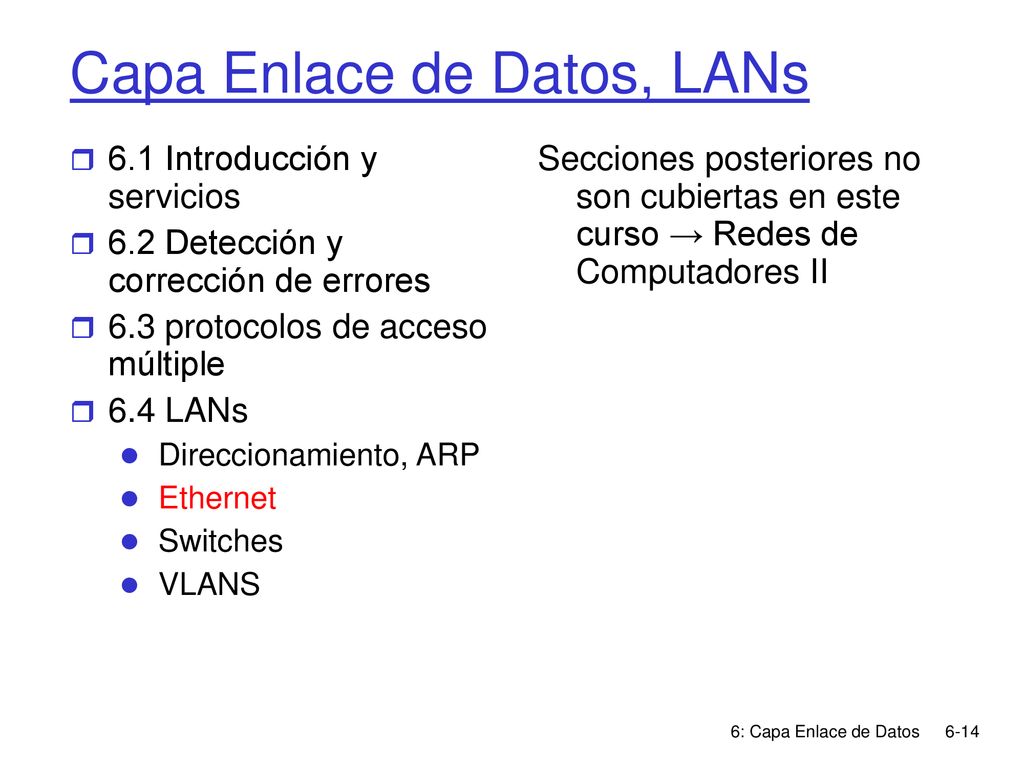 Capa Enlace de Datos, LANs

6.1 Introducción y servicios
6.2 Detección y corrección de errores
6.3 protocolos de acceso múltiple
6.4 LANs
Direccionamiento, ARP
Ethernet
Switches
VLANS

Secciones posteriores no son cubiertas en este curso → Redes de Computadores II

6: Capa Enlace de Datos 6-14